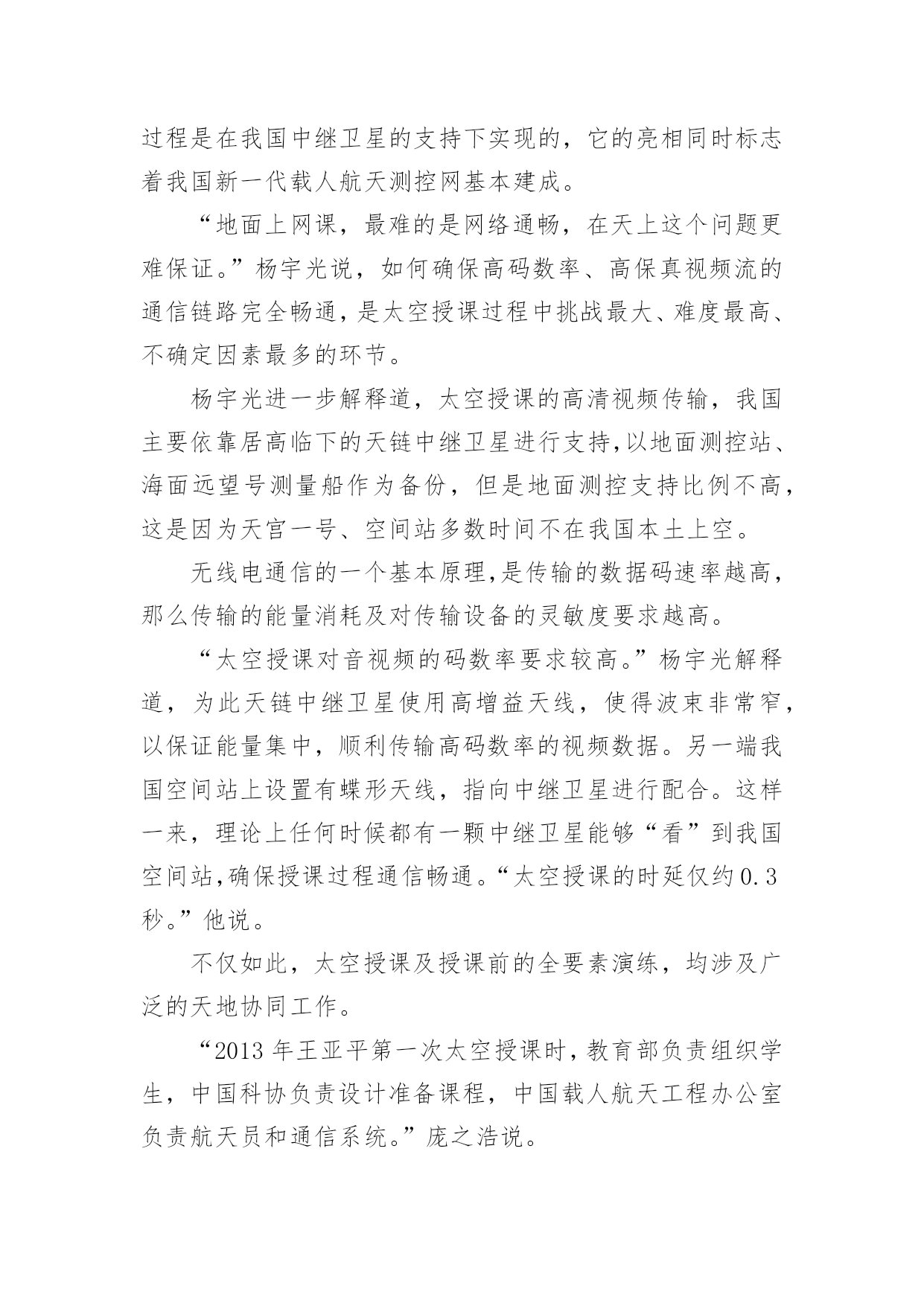 过程是在我国中继卫星的支持下实现的，它的亮相同时标志着我国新一代载人航天测控网基本建成。

“地面上网课，最难的是网络通畅，在天上这个问题更难保证。”杨宇光说，如何确保高码数率、高保真视频流的通信链路完全畅通，是太空授课过程中挑战最大、难度最高、不确定因素最多的环节。

杨宇光进一步解释道，太空授课的高清视频传输，我国主要依靠居高临下的天链中继卫星进行支持，以地面测控站、海面远望号测量船作为备份，但是地面测控支持比例不高，这是因为天宫一号、空间站多数时间不在我国本土上空。

无线电通信的一个基本原理，是传输的数据码速率越高，那么传输的能量消耗及对传输设备的灵敏度要求越高。

“太空授课对音视频的码数率要求较高。”杨宇光解释道，为此天链中继卫星使用高增益天线，使得波束非常窄，以保证能量集中，顺利传输高码数率的视频数据。另一端我国空间站上设置有蝶形天线，指向中继卫星进行配合。这样一来，理论上任何时候都有一颗中继卫星能够“看”到我国空间站，确保授课过程通信畅通。“太空授课的时延仅约0.3秒。”他说。

不仅如此，太空授课及授课前的全要素演练，均涉及广泛的天地协同工作。

“2013年王亚平第一次太空授课时，教育部负责组织学生，中国科协负责设计准备课程，中国载人航天工程办公室负责航天员和通信系统。”庞之浩说。